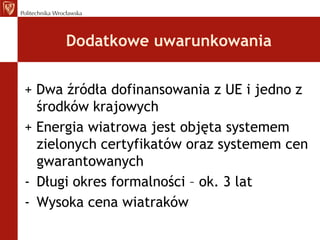 Politechnika Wrocławska

Dodatkowe uwarunkowania

+ Dwa źródła dofinansowania z UE i jedno z środków krajowych
+ Energia wiatrowa jest objęta systemem zielonych certyfikatów oraz systemem cen gwarantowanych
- Długi okres formalności – ok. 3 lat
- Wysoka cena wiatraków